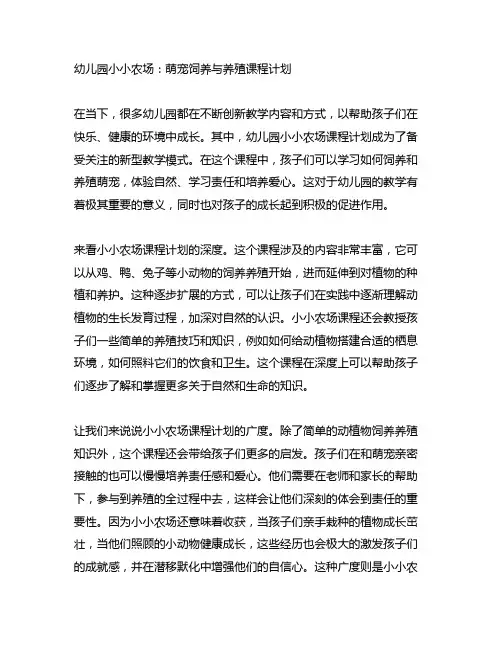 幼儿园小小农场：萌宠饲养与养殖课程计划

在当下，很多幼儿园都在不断创新教学内容和方式，以帮助孩子们在快乐、健康的环境中成长。其中，幼儿园小小农场课程计划成为了备受关注的新型教学模式。在这个课程中，孩子们可以学习如何饲养和养殖萌宠，体验自然、学习责任和培养爱心。这对于幼儿园的教学有着极其重要的意义，同时也对孩子的成长起到积极的促进作用。

来看小小农场课程计划的深度。这个课程涉及的内容非常丰富，它可以从鸡、鸭、兔子等小动物的饲养养殖开始，进而延伸到对植物的种植和养护。这种逐步扩展的方式，可以让孩子们在实践中逐渐理解动植物的生长发育过程，加深对自然的认识。小小农场课程还会教授孩子们一些简单的养殖技巧和知识，例如如何给动植物搭建合适的栖息环境，如何照料它们的饮食和卫生。这个课程在深度上可以帮助孩子们逐步了解和掌握更多关于自然和生命的知识。

让我们来说说小小农场课程计划的广度。除了简单的动植物饲养养殖知识外，这个课程还会带给孩子们更多的启发。孩子们在和萌宠亲密接触的也可以慢慢培养责任感和爱心。他们需要在老师和家长的帮助下，参与到养殖的全过程中去，这样会让他们深刻的体会到责任的重要性。因为小小农场还意味着收获，当孩子们亲手栽种的植物成长茁壮，当他们照顾的小动物健康成长，这些经历也会极大的激发孩子们的成就感，并在潜移默化中增强他们的自信心。这种广度则是小小农